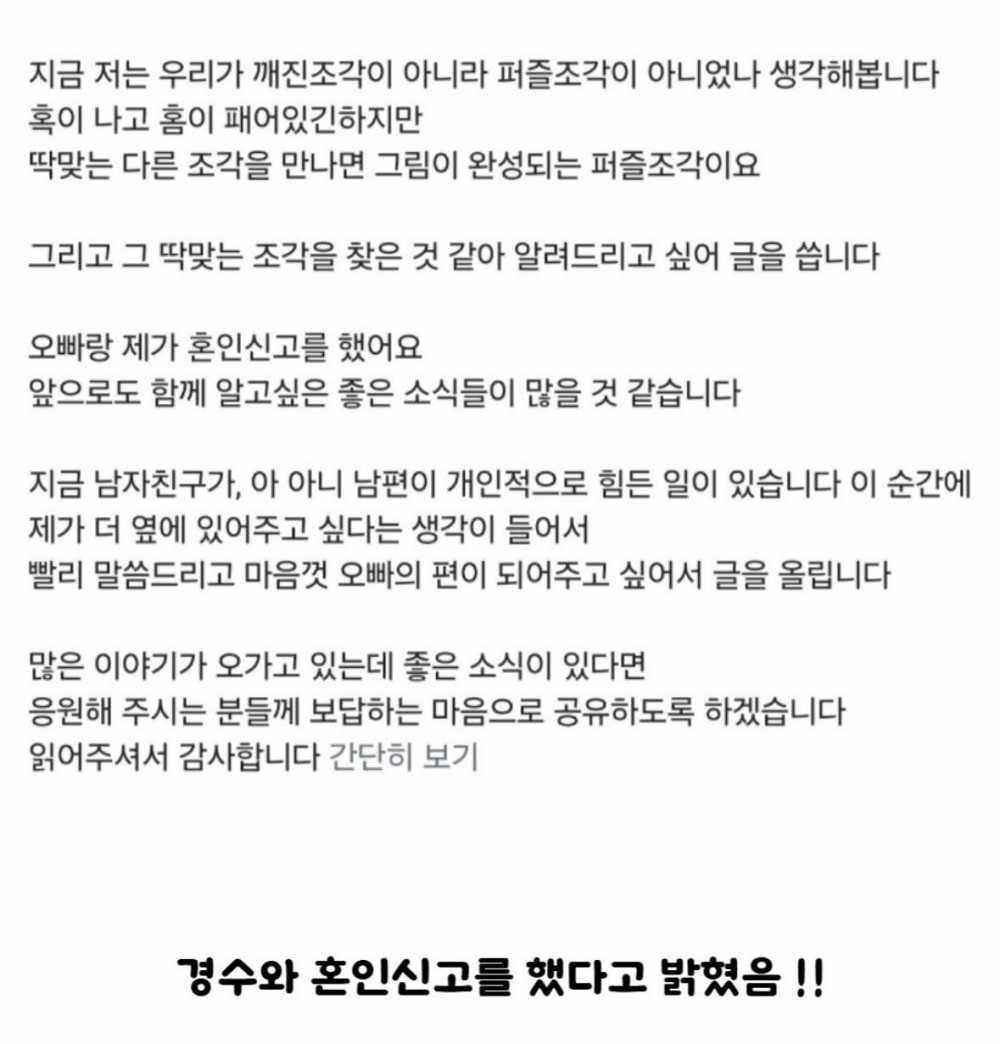 지금 저는 우리가 깨진조각이 아니라 퍼즐조각이 아니었나 생각해봅니다
혹이 나고 홈이 패어있긴하지만
딱맞는 다른 조각을 만나면 그림이 완성되는 퍼즐조각이요

그리고 그 딱맞는 조각을 찾은 것 같아 알려드리고 싶어 글을 씁니다

오빠랑 제가 혼인신고를 했어요
앞으로도 함께 알고싶은 좋은 소식들이 많을 것 같습니다

지금 남자친구가, 아 아니 남편이 개인적으로 힘든 일이 있습니다 이 순간에
제가 더 옆에 있어주고 싶다는 생각이 들어서
빨리 말씀드리고 마음껏 오빠의 편이 되어주고 싶어서 글을 올립니다

많은 이야기가 오가고 있는데 좋은 소식이 있다면
응원해 주시는 분들께 보답하는 마음으로 공유하도록 하겠습니다
읽어주셔서 감사합니다 간단히 보기

경수와 혼인신고를 했다고 밝혔음 !!